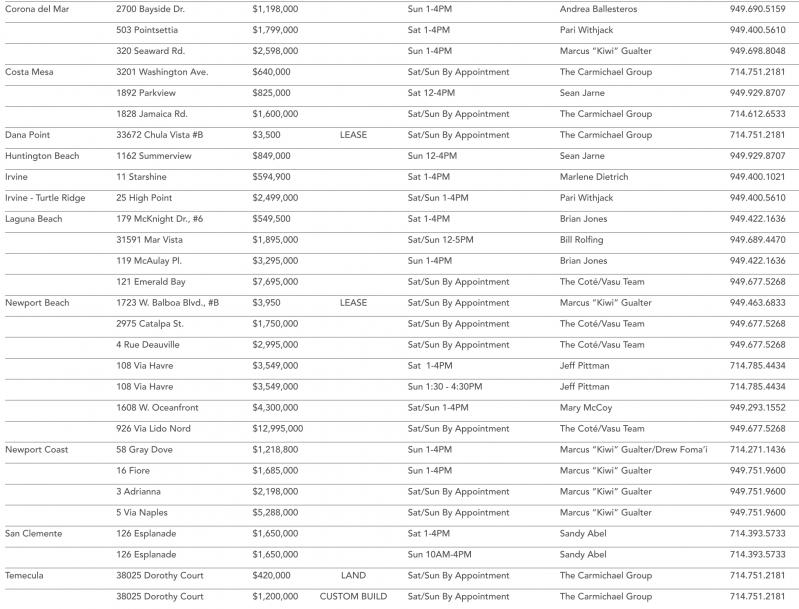 | | | | | | | |
|---|---|---|---|---|---|---|
| Corona del Mar | 2700 Bayside Dr. | $1,198,000 | | Sun 1-4PM | Andrea Ballesteros | 949.690.5159 |
| | 503 Pointsettia | $1,799,000 | | Sat 1-4PM | Pari Withjack | 949.400.5610 |
| | 320 Seaward Rd. | $2,598,000 | | Sun 1-4PM | Marcus "Kiwi" Gualter | 949.698.8048 |
| Costa Mesa | 3201 Washington Ave. | $640,000 | | Sat/Sun By Appointment | The Carmichael Group | 714.751.2181 |
| | 1892 Parkview | $825,000 | | Sat 12-4PM | Sean Jarne | 949.929.8707 |
| | 1828 Jamaica Rd. | $1,600,000 | | Sat/Sun By Appointment | The Carmichael Group | 714.612.6533 |
| Dana Point | 33672 Chula Vista #B | $3,500 | LEASE | Sat/Sun By Appointment | The Carmichael Group | 714.751.2181 |
| Huntington Beach | 1162 Summerview | $849,000 | | Sun 12-4PM | Sean Jarne | 949.929.8707 |
| Irvine | 11 Starshine | $594,900 | | Sat 1-4PM | Marlene Dietrich | 949.400.1021 |
| Irvine - Turtle Ridge | 25 High Point | $2,499,000 | | Sat/Sun 1-4PM | Pari Withjack | 949.400.5610 |
| Laguna Beach | 179 McKnight Dr., #6 | $549,500 | | Sat 1-4PM | Brian Jones | 949.422.1636 |
| | 31591 Mar Vista | $1,895,000 | | Sat/Sun 12-5PM | Bill Rolfing | 949.689.4470 |
| | 119 McAulay Pl. | $3,295,000 | | Sun 1-4PM | Brian Jones | 949.422.1636 |
| | 121 Emerald Bay | $7,695,000 | | Sat/Sun By Appointment | The Coté/Vasu Team | 949.677.5268 |
| Newport Beach | 1723 W. Balboa Blvd., #B | $3,950 | LEASE | Sat/Sun By Appointment | Marcus "Kiwi" Gualter | 949.463.6833 |
| | 2975 Catalpa St. | $1,750,000 | | Sat/Sun By Appointment | The Coté/Vasu Team | 949.677.5268 |
| | 4 Rue Deauville | $2,995,000 | | Sat/Sun By Appointment | The Coté/Vasu Team | 949.677.5268 |
| | 108 Via Havre | $3,549,000 | | Sat 1-4PM | Jeff Pittman | 714.785.4434 |
| | 108 Via Havre | $3,549,000 | | Sun 1:30 - 4:30PM | Jeff Pittman | 714.785.4434 |
| | 1608 W. Oceanfront | $4,300,000 | | Sat/Sun 1-4PM | Mary McCoy | 949.293.1552 |
| | 926 Via Lido Nord | $12,995,000 | | Sat/Sun By Appointment | The Coté/Vasu Team | 949.677.5268 |
| Newport Coast | 58 Gray Dove | $1,218,800 | | Sun 1-4PM | Marcus "Kiwi" Gualter/Drew Foma'i | 714.271.1436 |
| | 16 Fiore | $1,685,000 | | Sun 1-4PM | Marcus "Kiwi" Gualter | 949.751.9600 |
| | 3 Adrianna | $2,198,000 | | Sat/Sun By Appointment | Marcus "Kiwi" Gualter | 949.751.9600 |
| | 5 Via Naples | $5,288,000 | | Sat/Sun By Appointment | Marcus "Kiwi" Gualter | 949.751.9600 |
| San Clemente | 126 Esplanade | $1,650,000 | | Sat 1-4PM | Sandy Abel | 714.393.5733 |
| | 126 Esplanade | $1,650,000 | | Sun 10AM-4PM | Sandy Abel | 714.393.5733 |
| Temecula | 38025 Dorothy Court | $420,000 | LAND | Sat/Sun By Appointment | The Carmichael Group | 714.751.2181 |
| | 38025 Dorothy Court | $1,200,000 | CUSTOM BUILD | Sat/Sun By Appointment | The Carmichael Group | 714.751.2181 |